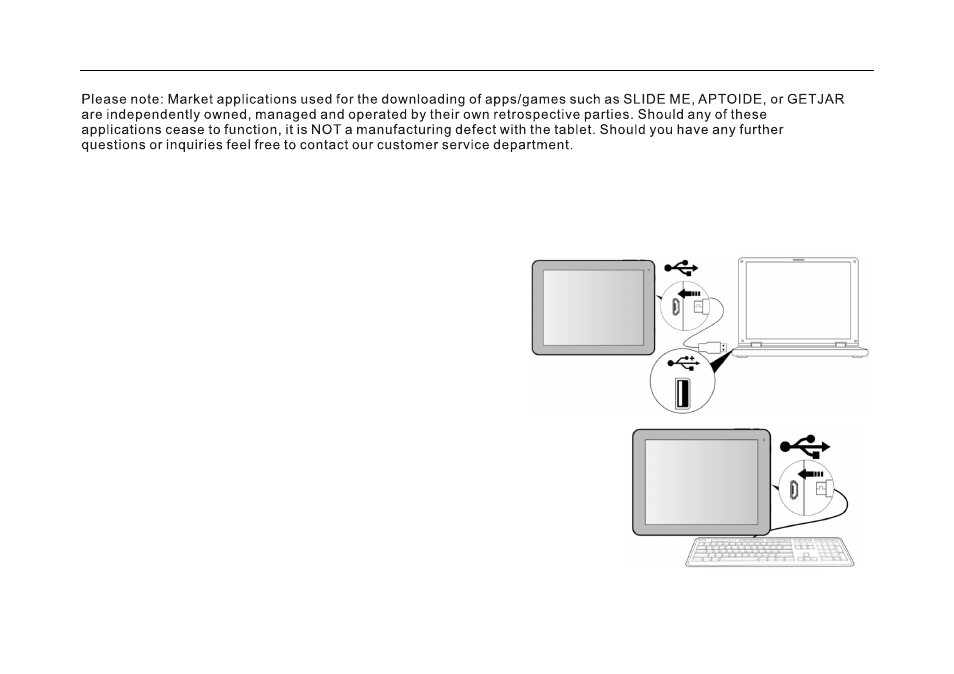 Please note: Market applications used for the downloading of apps/games such as SLIDE ME, APTOIDE, or GETJAR are independently owned, managed and operated by their own retrospective parties. Should any of these applications cease to function, it is NOT a manufacturing defect with the tablet. Should you have any further questions or inquiries feel free to contact our customer service department.